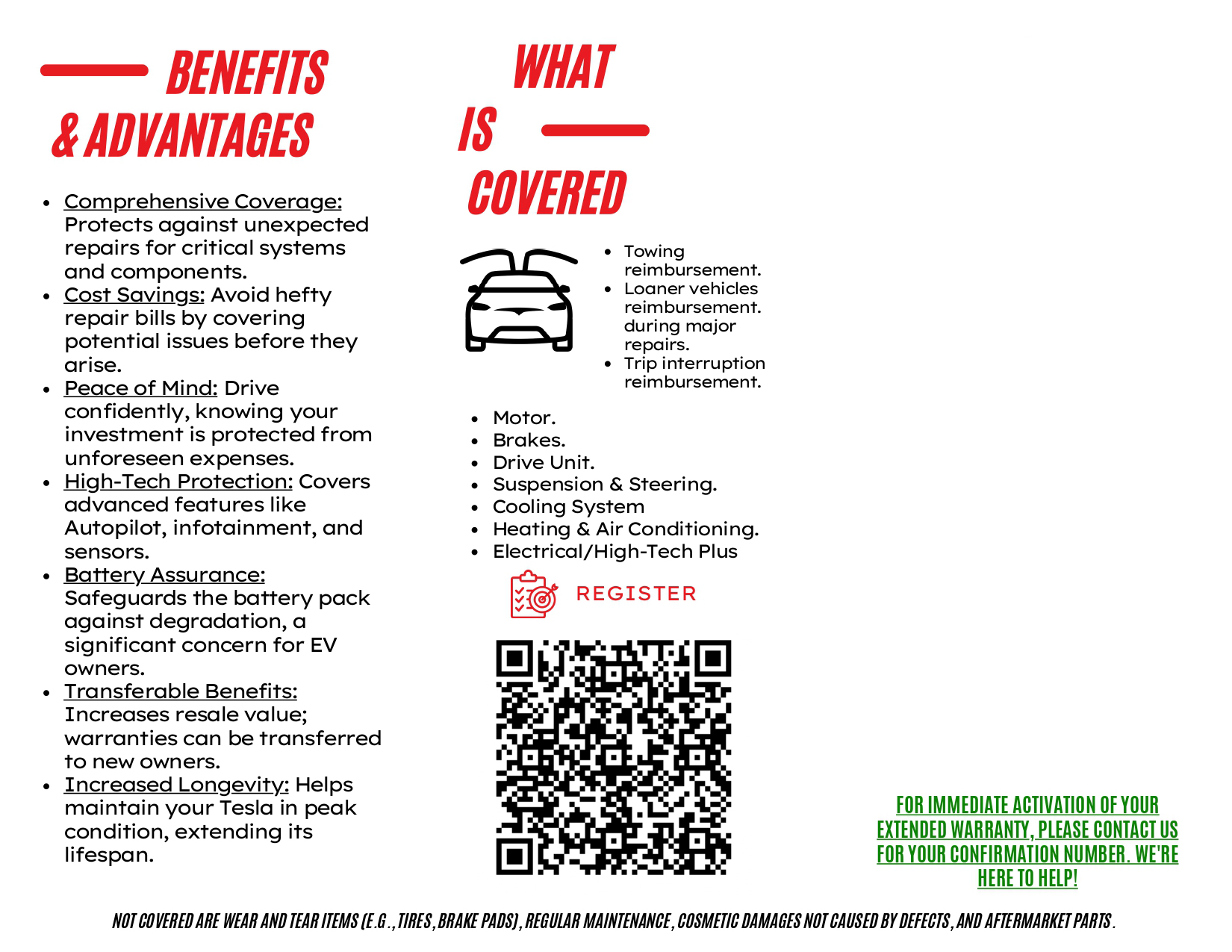 BENEFITS & ADVANTAGES

- Comprehensive Coverage: Protects against unexpected repairs for critical systems and components.
- Cost Savings: Avoid hefty repair bills by covering potential issues before they arise.
- Peace of Mind: Drive confidently, knowing your investment is protected from unforeseen expenses.
- High-Tech Protection: Covers advanced features like Autopilot, infotainment, and sensors.
- Battery Assurance: Safeguards the battery pack against degradation, a significant concern for EV owners.
- Transferable Benefits: Increases resale value; warranties can be transferred to new owners.
- Increased Longevity: Helps maintain your Tesla in peak condition, extending its lifespan.

WHAT IS COVERED

- Towing reimbursement.
- Loaner vehicles reimbursement. during major repairs.
- Trip interruption reimbursement.

- Motor.
- Brakes.
- Drive Unit.
- Suspension & Steering.
- Cooling System
- Heating & Air Conditioning.
- Electrical/High-Tech Plus

REGISTER

FOR IMMEDIATE ACTIVATION OF YOUR EXTENDED WARRANTY, PLEASE CONTACT US FOR YOUR CONFIRMATION NUMBER. WE'RE HERE TO HELP!

NOT COVERED ARE WEAR AND TEAR ITEMS (E.G., TIRES, BRAKE PADS), REGULAR MAINTENANCE, COSMETIC DAMAGES NOT CAUSED BY DEFECTS, AND AFTERMARKET PARTS.